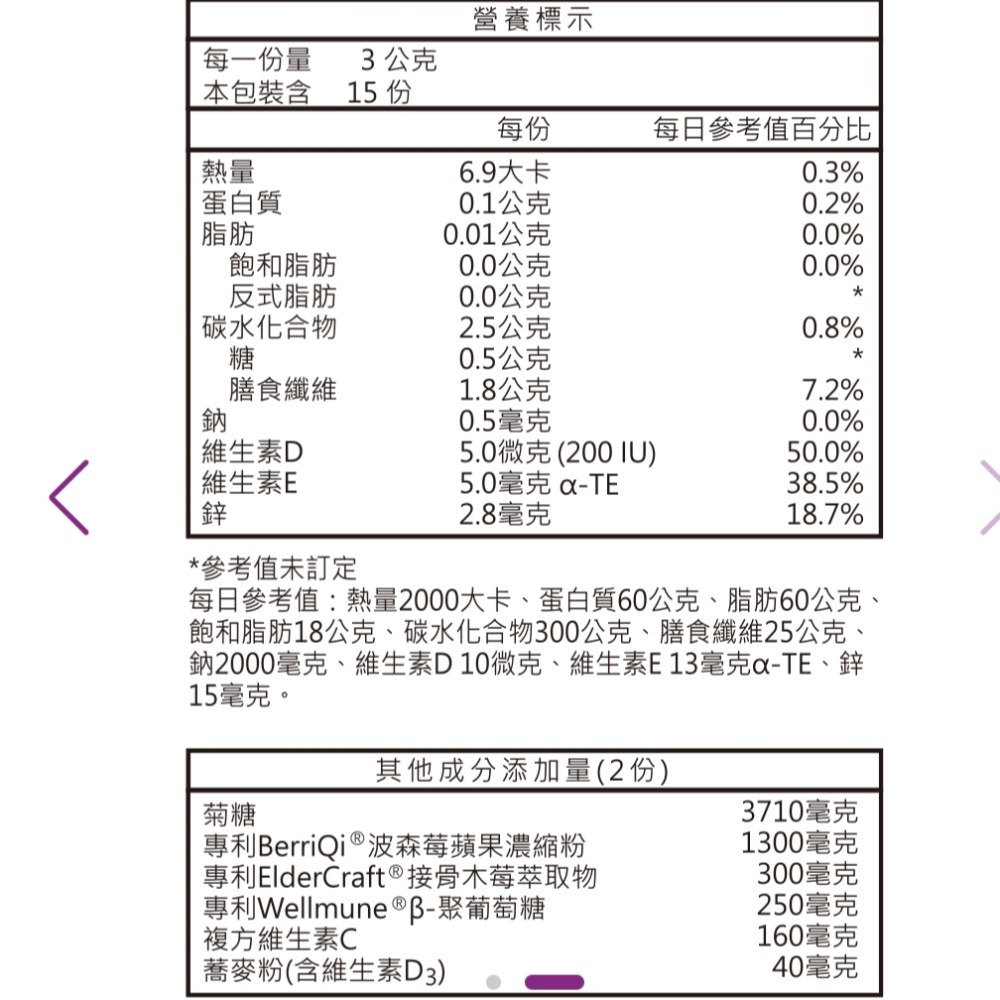 營養標示

每一份量 3 公克
本包裝含 15 份

| | 每份 | 每日參考值百分比 |
|---|---|---|
| 熱量 | 6.9大卡 | 0.3% |
| 蛋白質 | 0.1公克 | 0.2% |
| 脂肪 | 0.01公克 | 0.0% |
| 飽和脂肪 | 0.0公克 | 0.0% |
| 反式脂肪 | 0.0公克 | * |
| 碳水化合物 | 2.5公克 | 0.8% |
| 糖 | 0.5公克 | * |
| 膳食纖維 | 1.8公克 | 7.2% |
| 鈉 | 0.5毫克 | 0.0% |
| 維生素D | 5.0微克 (200 IU) | 50.0% |
| 維生素E | 5.0毫克 α-TE | 38.5% |
| 鋅 | 2.8毫克 | 18.7% |

*參考值未訂定
每日參考值：熱量2000大卡、蛋白質60公克、脂肪60公克、飽和脂肪18公克、碳水化合物300公克、膳食纖維25公克、鈉2000毫克、維生素D 10微克、維生素E 13毫克α-TE、鋅15毫克。

其他成分添加量(2份)

| | |
|---|---|
| 菊糖 | 3710毫克 |
| 專利BerriQi®波森莓蘋果濃縮粉 | 1300毫克 |
| 專利ElderCraft®接骨木莓萃取物 | 300毫克 |
| 專利Wellmune®β-聚葡萄糖 | 250毫克 |
| 複方維生素C | 160毫克 |
| 蕎麥粉(含維生素$D_3$) | 40毫克 |